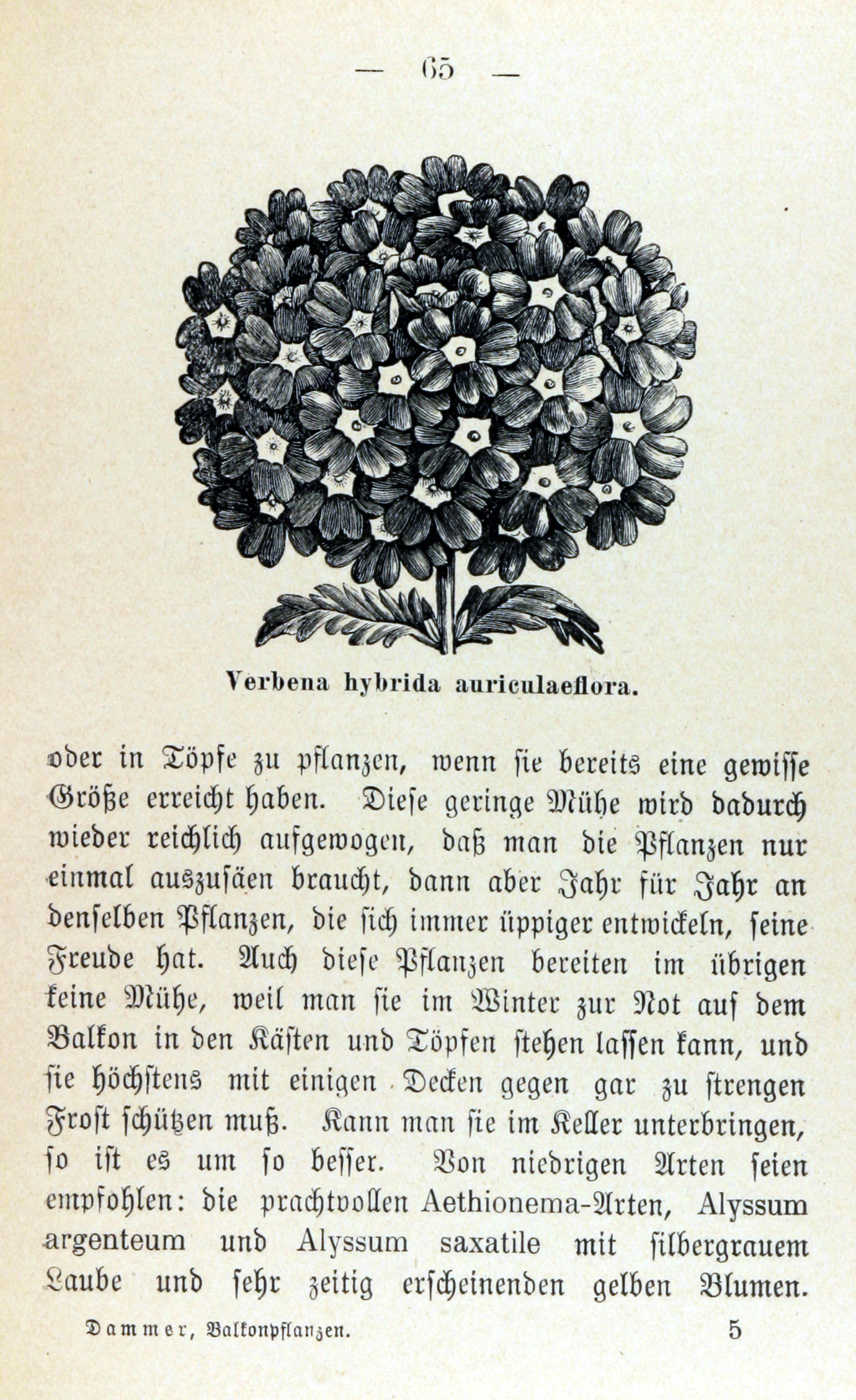 — 65 —

Verbena hybrida auriculaeflora.

oder in Töpfe zu pflanzen, wenn sie bereits eine gewisse Größe erreicht haben. Diese geringe Mühe wird dadurch wieder reichlich aufgewogen, daß man die Pflanzen nur einmal auszusäen braucht, dann aber Jahr für Jahr an denselben Pflanzen, die sich immer üppiger entwickeln, seine Freude hat. Auch diese Pflanzen bereiten im übrigen keine Mühe, weil man sie im Winter zur Not auf dem Balkon in den Kästen und Töpfen stehen lassen kann, und sie höchstens mit einigen Decken gegen gar zu strengen Frost schützen muß. Kann man sie im Keller unterbringen, so ist es um so besser. Von niedrigen Arten seien empfohlen: die prachtvollen Aethionema-Arten, Alyssum argenteum und Alyssum saxatile mit silbergrauem Laube und sehr zeitig erscheinenden gelben Blumen.

Dammer, Balkonpflanzen. 5